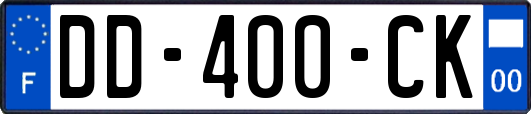 F
DD-400-CK
00